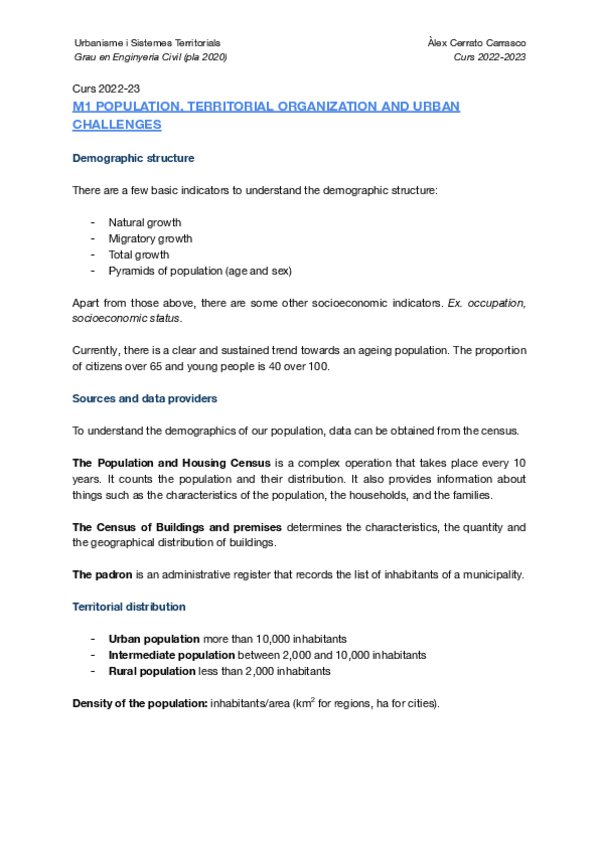 Urbanisme i Sistemes Territorials
Grau en Enginyeria Civil (pla 2020)

Àlex Cerrato Carrasco
Curs 2022-2023

Curs 2022-23
M1 POPULATION, TERRITORIAL ORGANIZATION AND URBAN CHALLENGES

Demographic structure

There are a few basic indicators to understand the demographic structure:

- Natural growth
- Migratory growth
- Total growth
- Pyramids of population (age and sex)

Apart from those above, there are some other socioeconomic indicators. Ex. occupation, socioeconomic status.

Currently, there is a clear and sustained trend towards an ageing population. The proportion of citizens over 65 and young people is 40 over 100.

Sources and data providers

To understand the demographics of our population, data can be obtained from the census.

The Population and Housing Census is a complex operation that takes place every 10 years. It counts the population and their distribution. It also provides information about things such as the characteristics of the population, the households, and the families.

The Census of Buildings and premises determines the characteristics, the quantity and the geographical distribution of buildings.

The padron is an administrative register that records the list of inhabitants of a municipality.

Territorial distribution

- Urban population more than 10,000 inhabitants
- Intermediate population between 2,000 and 10,000 inhabitants
- Rural population less than 2,000 inhabitants

Density of the population: inhabitants/area ($km^2$ for regions, ha for cities).